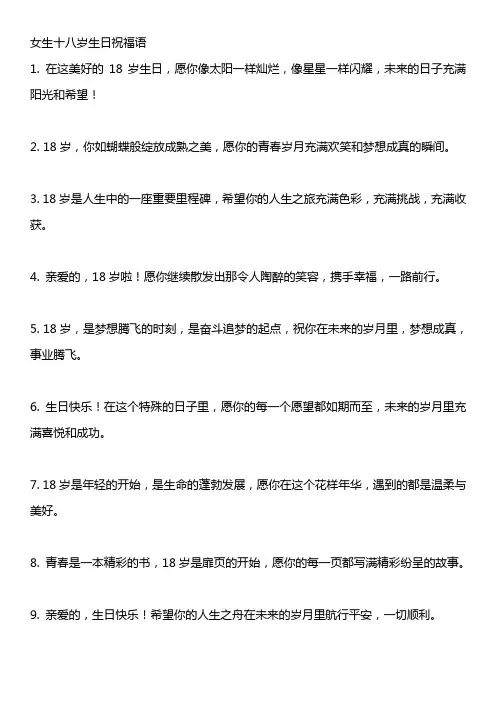 女生十八岁生日祝福语

1. 在这美好的 18 岁生日，愿你像太阳一样灿烂，像星星一样闪耀，未来的日子充满阳光和希望！

2. 18 岁，你如蝴蝶般绽放成熟之美，愿你的青春岁月充满欢笑和梦想成真的瞬间。

3. 18 岁是人生中的一座重要里程碑，希望你的人生之旅充满色彩，充满挑战，充满收获。

4. 亲爱的，18 岁啦！愿你继续散发出那令人陶醉的笑容，携手幸福，一路前行。

5. 18 岁，是梦想腾飞的时刻，是奋斗追梦的起点，祝你在未来的岁月里，梦想成真，事业腾飞。

6. 生日快乐！在这个特殊的日子里，愿你的每一个愿望都如期而至，未来的岁月里充满喜悦和成功。

7. 18 岁是年轻的开始，是生命的蓬勃发展，愿你在这个花样年华，遇到的都是温柔与美好。

8. 青春是一本精彩的书，18 岁是扉页的开始，愿你的每一页都写满精彩纷呈的故事。

9. 亲爱的，生日快乐！希望你的人生之舟在未来的岁月里航行平安，一切顺利。